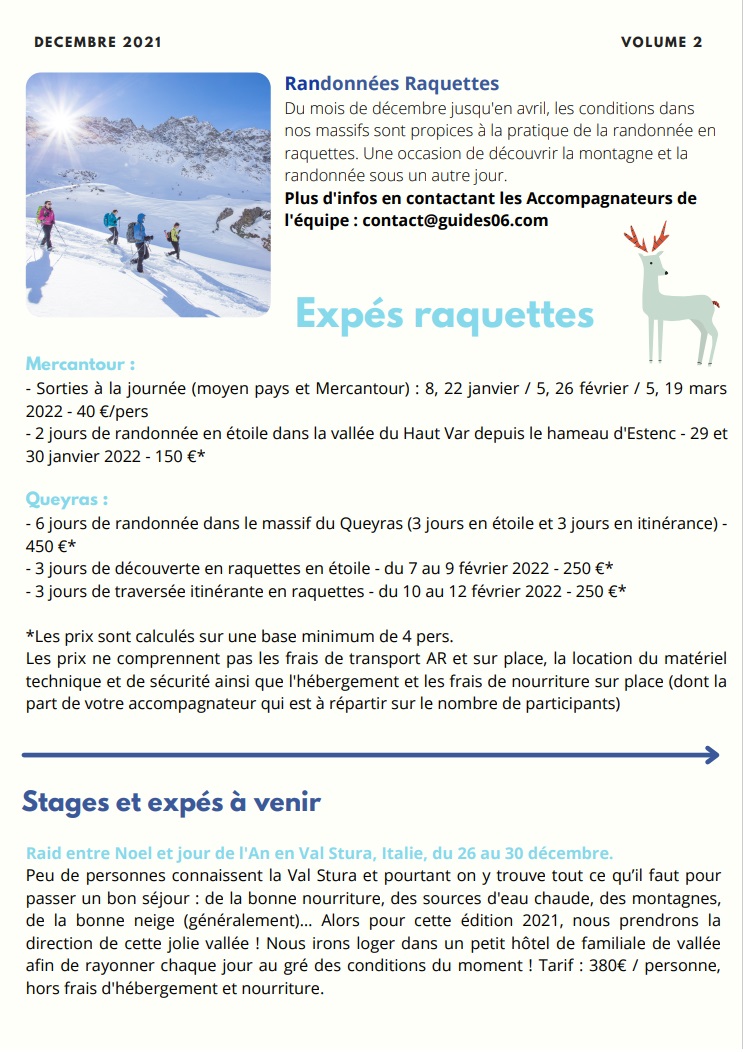 DECEMBRE 2021

VOLUME 2

Randonnées Raquettes
Du mois de décembre jusqu'en avril, les conditions dans nos massifs sont propices à la pratique de la randonnée en raquettes. Une occasion de découvrir la montagne et la randonnée sous un autre jour.
Plus d'infos en contactant les Accompagnateurs de l'équipe : contact@guides06.com

Expés raquettes

Mercantour :
- Sorties à la journée (moyen pays et Mercantour) : 8, 22 janvier / 5, 26 février / 5, 19 mars 2022 - 40 €/pers
- 2 jours de randonnée en étoile dans la vallée du Haut Var depuis le hameau d'Estenc - 29 et 30 janvier 2022 - 150 €*

Queyras :
- 6 jours de randonnée dans le massif du Queyras (3 jours en étoile et 3 jours en itinérance) - 450 €*
- 3 jours de découverte en raquettes en étoile - du 7 au 9 février 2022 - 250 €*
- 3 jours de traversée itinérante en raquettes - du 10 au 12 février 2022 - 250 €*

*Les prix sont calculés sur une base minimum de 4 pers.
Les prix ne comprennent pas les frais de transport AR et sur place, la location du matériel technique et de sécurité ainsi que l'hébergement et les frais de nourriture sur place (dont la part de votre accompagnateur qui est à répartir sur le nombre de participants)

Stages et expés à venir

Raid entre Noel et jour de l'An en Val Stura, Italie, du 26 au 30 décembre.
Peu de personnes connaissent la Val Stura et pourtant on y trouve tout ce qu'il faut pour passer un bon séjour : de la bonne nourriture, des sources d'eau chaude, des montagnes, de la bonne neige (généralement)... Alors pour cette édition 2021, nous prendrons la direction de cette jolie vallée ! Nous irons loger dans un petit hôtel de familiale de vallée afin de rayonner chaque jour au gré des conditions du moment ! Tarif : 380€ / personne, hors frais d'hébergement et nourriture.